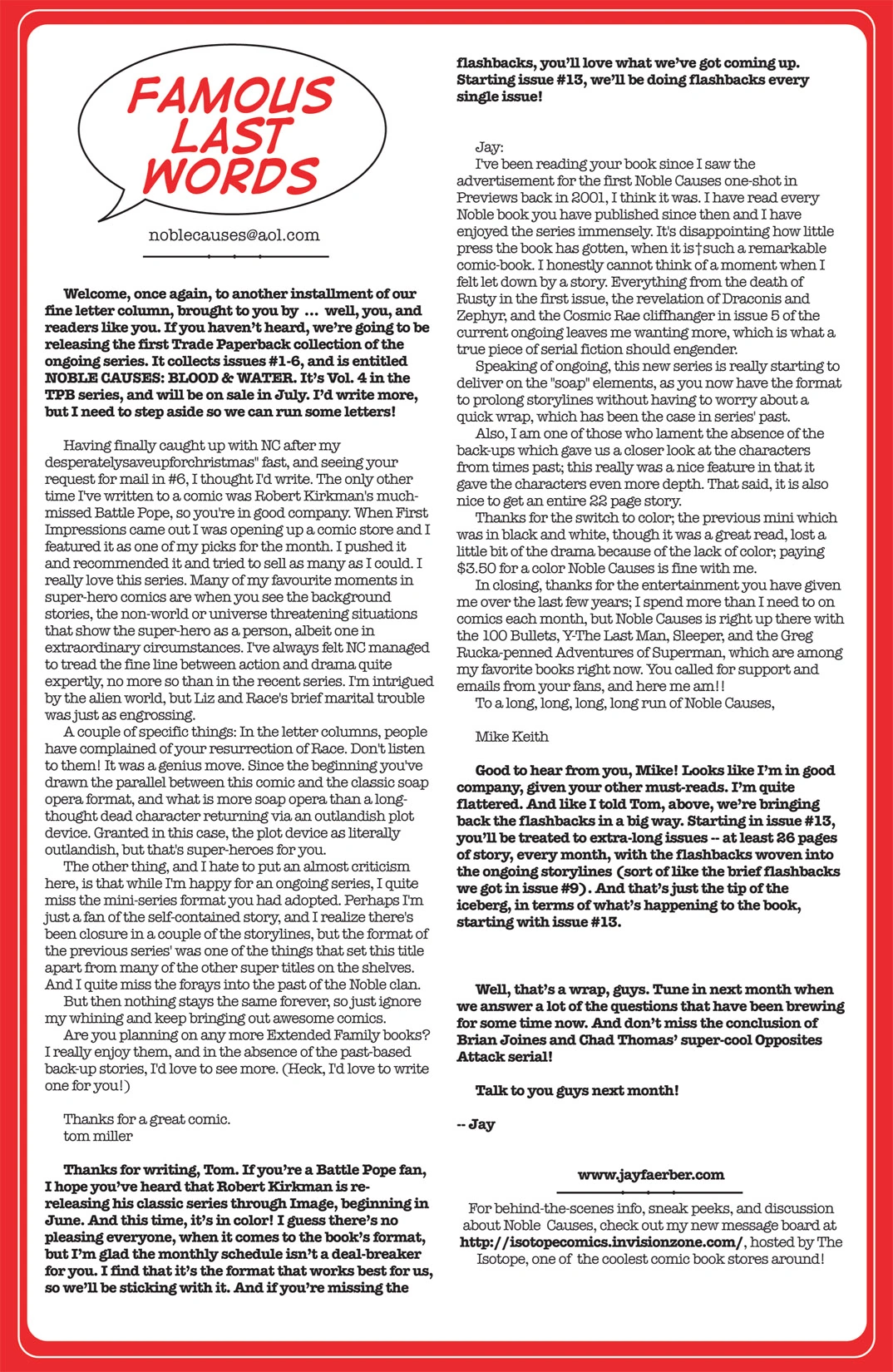 FAMOUS LAST WORDS

noblecauses@aol.com

Welcome, once again, to another installment of our fine letter column, brought to you by ... well, you, and readers like you. If you haven't heard, we're going to be releasing the first Trade Paperback collection of the ongoing series. It collects issues #1-6, and is entitled NOBLE CAUSES: BLOOD & WATER. It's Vol. 4 in the TPB series, and will be on sale in July. I'd write more, but I need to step aside so we can run some letters!

Having finally caught up with NC after my desperatelysaveupforchristmas" fast, and seeing your request for mail in #6, I thought I'd write. The only other time I've written to a comic was Robert Kirkman's much-missed Battle Pope, so you're in good company. When First Impressions came out I was opening up a comic store and I featured it as one of my picks for the month. I pushed it and recommended it and tried to sell as many as I could. I really love this series. Many of my favourite moments in super-hero comics are when you see the background stories, the non-world or universe threatening situations that show the super-hero as a person, albeit one in extraordinary circumstances. I've always felt NC managed to tread the fine line between action and drama quite expertly, no more so than in the recent series. I'm intrigued by the alien world, but Liz and Race's brief marital trouble was just as engrossing.
A couple of specific things: In the letter columns, people have complained of your resurrection of Race. Don't listen to them! It was a genius move. Since the beginning you've drawn the parallel between this comic and the classic soap opera format, and what is more soap opera than a long-thought dead character returning via an outlandish plot device. Granted in this case, the plot device as literally outlandish, but that's super-heroes for you.
The other thing, and I hate to put an almost criticism here, is that while I'm happy for an ongoing series, I quite miss the mini-series format you had adopted. Perhaps I'm just a fan of the self-contained story, and I realize there's been closure in a couple of the storylines, but the format of the previous series' was one of the things that set this title apart from many of the other super titles on the shelves. And I quite miss the forays into the past of the Noble clan.
But then nothing stays the same forever, so just ignore my whining and keep bringing out awesome comics.
Are you planning on any more Extended Family books? I really enjoy them, and in the absence of the past-based back-up stories, I'd love to see more. (Heck, I'd love to write one for you!)

Thanks for a great comic.
tom miller

Thanks for writing, Tom. If you're a Battle Pope fan, I hope you've heard that Robert Kirkman is re-releasing his classic series through Image, beginning in June. And this time, it's in color! I guess there's no pleasing everyone, when it comes to the book's format, but I'm glad the monthly schedule isn't a deal-breaker for you. I find that it's the format that works best for us, so we'll be sticking with it. And if you're missing the flashbacks, you'll love what we've got coming up. Starting issue #13, we'll be doing flashbacks every single issue!

Jay:
I've been reading your book since I saw the advertisement for the first Noble Causes one-shot in Previews back in 2001, I think it was. I have read every Noble book you have published since then and I have enjoyed the series immensely. It's disappointing how little press the book has gotten, when it is†such a remarkable comic-book. I honestly cannot think of a moment when I felt let down by a story. Everything from the death of Rusty in the first issue, the revelation of Draconis and Zephyr, and the Cosmic Rae cliffhanger in issue 5 of the current ongoing leaves me wanting more, which is what a true piece of serial fiction should engender.
Speaking of ongoing, this new series is really starting to deliver on the "soap" elements, as you now have the format to prolong storylines without having to worry about a quick wrap, which has been the case in series' past.
Also, I am one of those who lament the absence of the back-ups which gave us a closer look at the characters from times past; this really was a nice feature in that it gave the characters even more depth. That said, it is also nice to get an entire 22 page story.
Thanks for the switch to color; the previous mini which was in black and white, though it was a great read, lost a little bit of the drama because of the lack of color; paying $3.50 for a color Noble Causes is fine with me.
In closing, thanks for the entertainment you have given me over the last few years; I spend more than I need to on comics each month, but Noble Causes is right up there with the 100 Bullets, Y-The Last Man, Sleeper, and the Greg Rucka-penned Adventures of Superman, which are among my favorite books right now. You called for support and emails from your fans, and here me am!!
To a long, long, long, long run of Noble Causes,

Mike Keith

Good to hear from you, Mike! Looks like I'm in good company, given your other must-reads. I'm quite flattered. And like I told Tom, above, we're bringing back the flashbacks in a big way. Starting in issue #13, you'll be treated to extra-long issues -- at least 26 pages of story, every month, with the flashbacks woven into the ongoing storylines (sort of like the brief flashbacks we got in issue #9). And that's just the tip of the iceberg, in terms of what's happening to the book, starting with issue #13.

Well, that's a wrap, guys. Tune in next month when we answer a lot of the questions that have been brewing for some time now. And don't miss the conclusion of Brian Joines and Chad Thomas' super-cool Opposites Attack serial!

Talk to you guys next month!

-- Jay

www.jayfaerber.com

For behind-the-scenes info, sneak peeks, and discussion about Noble Causes, check out my new message board at http://isotopecomics.invisionzone.com/, hosted by The Isotope, one of the coolest comic book stores around!